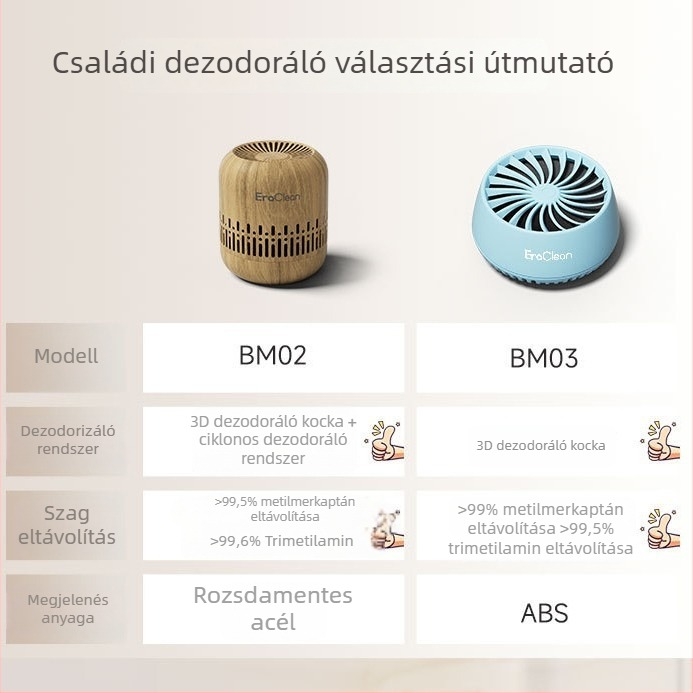 Családi dezodoráló választási útmutató

EraClean

EraClean

| Modell | BM02 | BM03 |
|---|---|---|
| Dezodorizáló rendszer | 3D dezodoráló kocka + ciklonos dezodoráló rendszer | 3D dezodoráló kocka |
| Szag eltávolítás | >99,5% metilmerkaptán eltávolítása >99,6% Trimetilamin | >99% metilmerkaptán eltávolítása >99,5% trimetilamin eltávolítása |
| Megjelenés anyaga | Rozsdamentes acél | ABS |